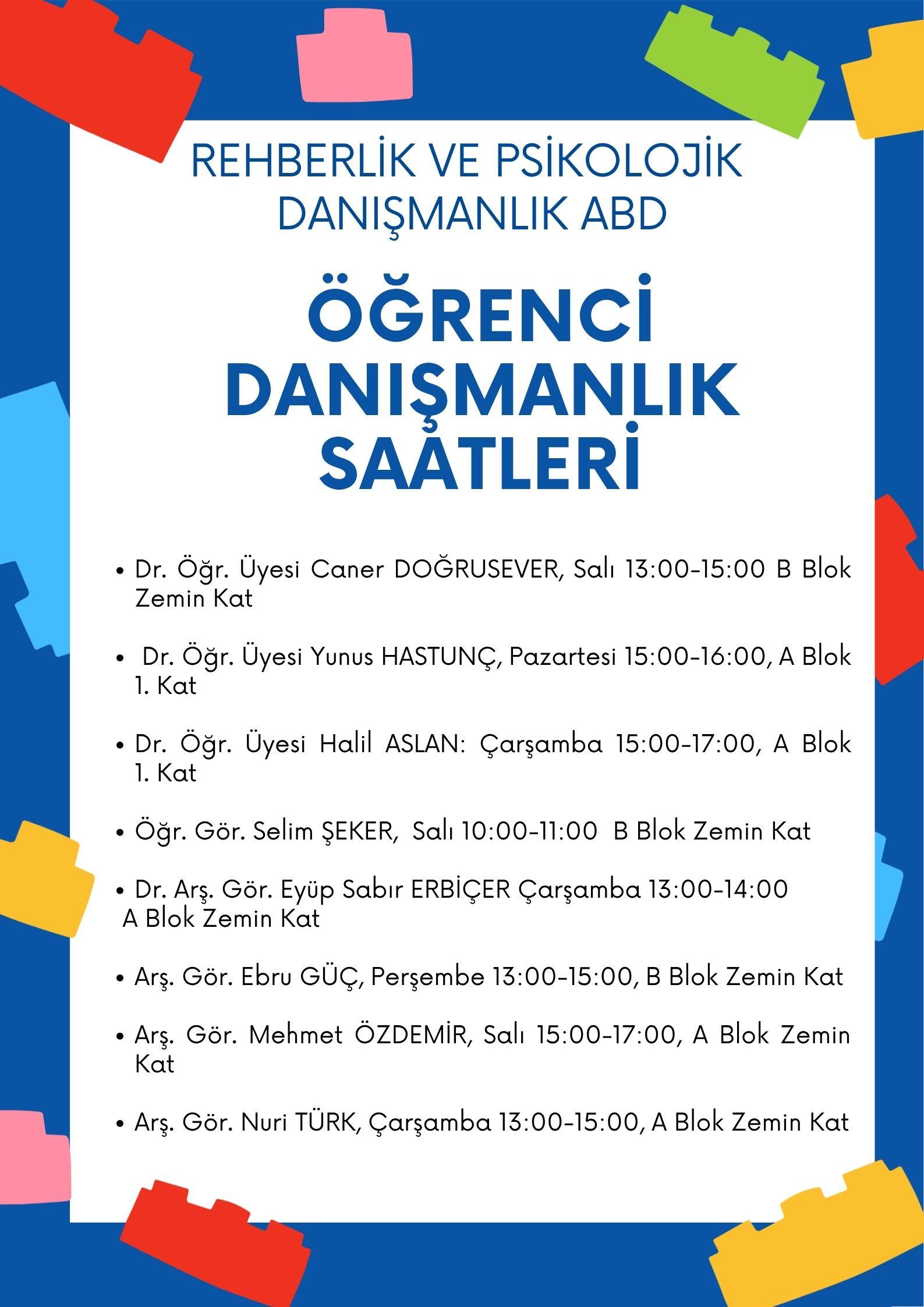 REHBERLİK VE PSİKOLOJİK DANIŞMANLIK ABD

ÖĞRENCİ DANIŞMANLIK SAATLERİ

• Dr. Öğr. Üyesi Caner DOĞRUSEVER, Salı 13:00-15:00 B Blok Zemin Kat

• Dr. Öğr. Üyesi Yunus HASTUNÇ, Pazartesi 15:00-16:00, A Blok 1. Kat

• Dr. Öğr. Üyesi Halil ASLAN: Çarşamba 15:00-17:00, A Blok 1. Kat

• Öğr. Gör. Selim ŞEKER, Salı 10:00-11:00 B Blok Zemin Kat

• Dr. Arş. Gör. Eyüp Sabır ERBİÇER Çarşamba 13:00-14:00 A Blok Zemin Kat

• Arş. Gör. Ebru GÜÇ, Perşembe 13:00-15:00, B Blok Zemin Kat

• Arş. Gör. Mehmet ÖZDEMİR, Salı 15:00-17:00, A Blok Zemin Kat

• Arş. Gör. Nuri TÜRK, Çarşamba 13:00-15:00, A Blok Zemin Kat